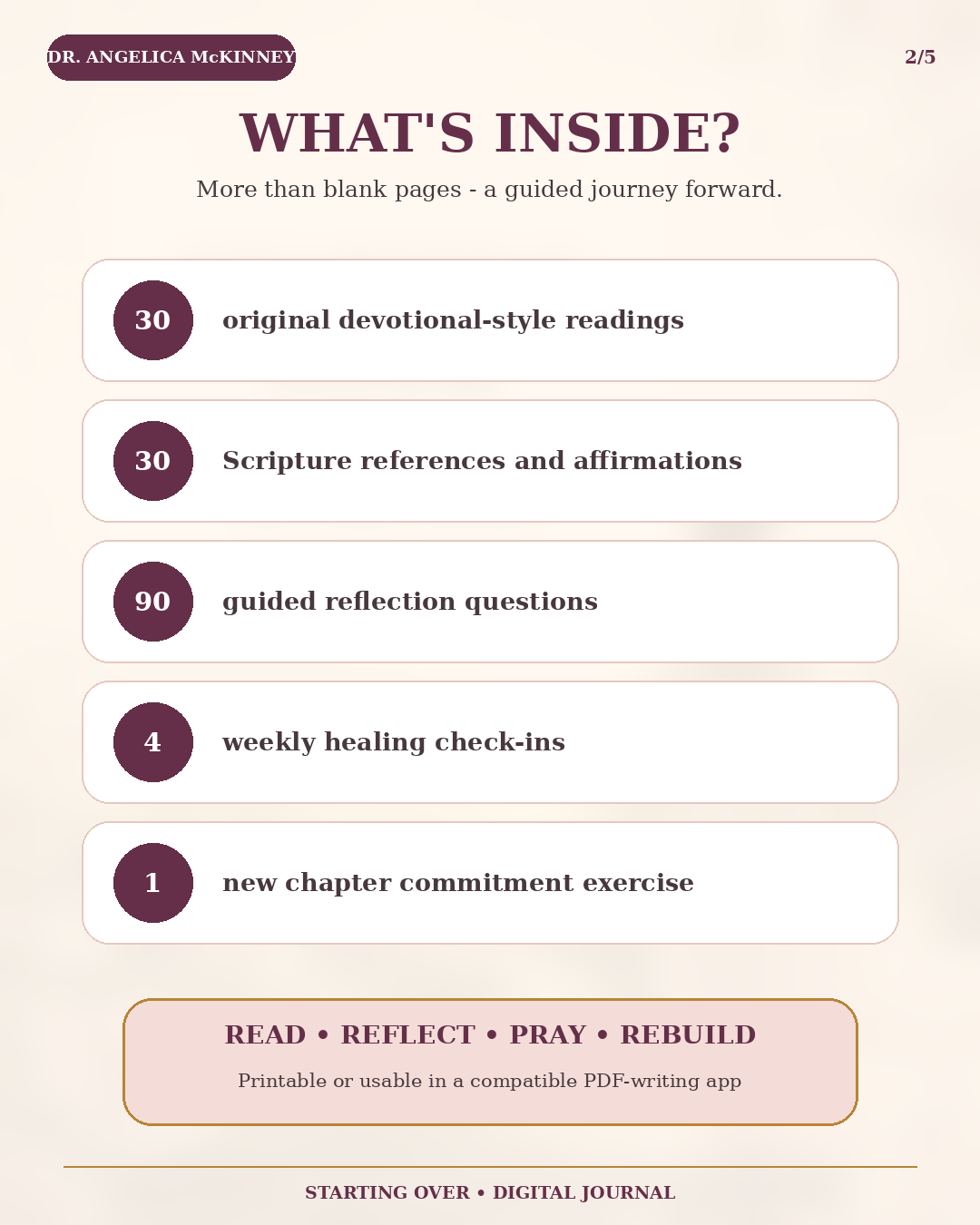 DR. ANGELICA McKINNEY

2/5

WHAT'S INSIDE?

More than blank pages - a guided journey forward.

30 original devotional-style readings

30 Scripture references and affirmations

90 guided reflection questions

4 weekly healing check-ins

1 new chapter commitment exercise

READ • REFLECT • PRAY • REBUILD

Printable or usable in a compatible PDF-writing app

STARTING OVER • DIGITAL JOURNAL